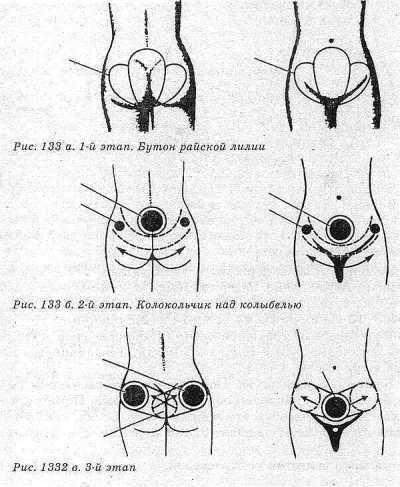 Рис. 133 а. 1-й этап. Бутон райской лилии

Рис. 133 б. 2-й этап. Колокольчик над колыбелью

Рис. 1332 в. 3-й этап